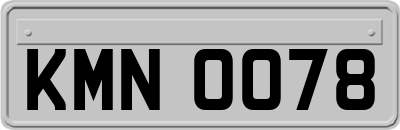 KMN 0078